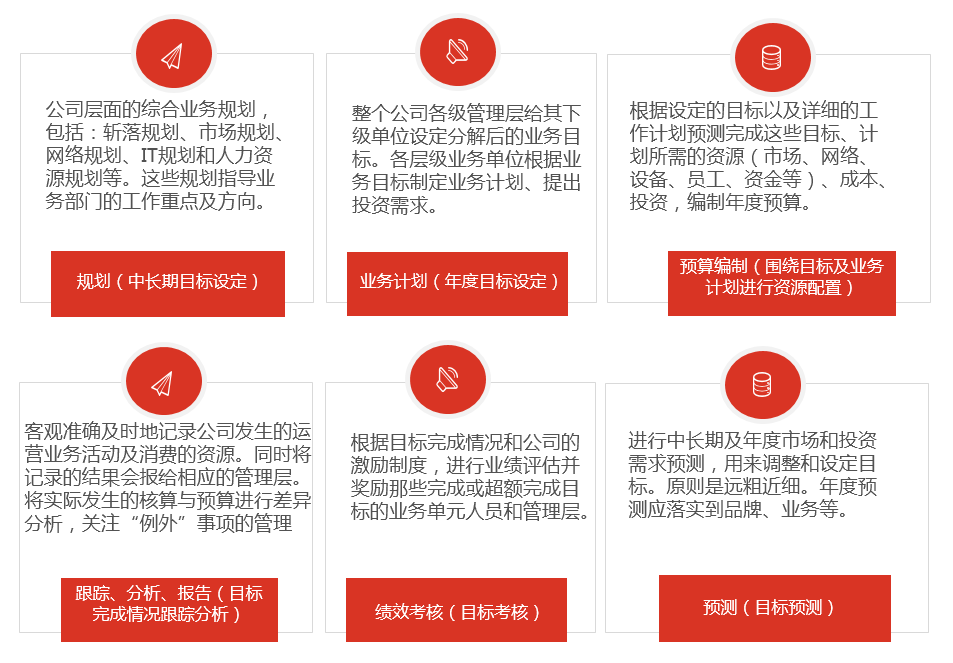 公司层面的综合业务规划，包括：斩落规划、市场规划、网络规划、IT规划和人力资源规划等。这些规划指导业务部门的工作重点及方向。

规划（中长期目标设定）

整个公司各级管理层给其下级单位设定分解后的业务目标。各层级业务单位根据业务目标制定业务计划、提出投资需求。

业务计划（年度目标设定）

根据设定的目标以及详细的工作计划预测完成这些目标、计划所需的资源（市场、网络、设备、员工、资金等）、成本、投资，编制年度预算。

预算编制（围绕目标及业务计划进行资源配置）

客观准确及时地记录公司发生的运营业务活动及消费的资源。同时将记录的结果会报给相应的管理层。将实际发生的核算与预算进行差异分析，关注“例外”事项的管理

跟踪、分析、报告（目标完成情况跟踪分析）

根据目标完成情况和公司的激励制度，进行业绩评估并奖励那些完成或超额完成目标的业务单元人员和管理层。

绩效考核（目标考核）

进行中长期及年度市场和投资需求预测，用来调整和设定目标。原则是远粗近细。年度预测应落实到品牌、业务等。

预测（目标预测）